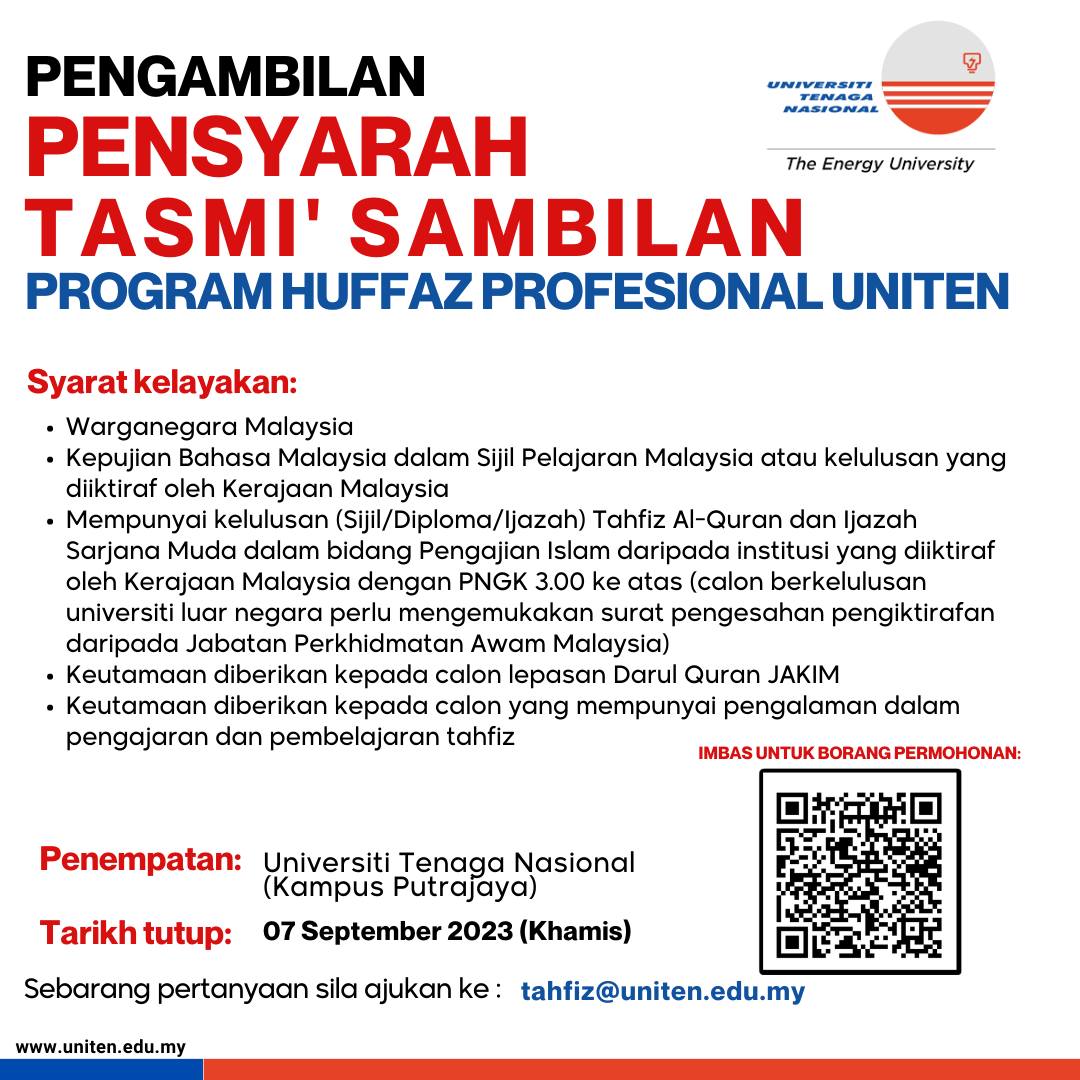 PENGAMBILAN
PENSYARAH
TASMI' SAMBILAN
PROGRAM HUFFAZ PROFESIONAL UNITEN

UNIVERSITI TENAGA NASIONAL
The Energy University

Syarat kelayakan:
• Warganegara Malaysia
• Kepujian Bahasa Malaysia dalam Sijil Pelajaran Malaysia atau kelulusan yang diiktiraf oleh Kerajaan Malaysia
• Mempunyai kelulusan (Sijil/Diploma/Ijazah) Tahfiz Al-Quran dan Ijazah Sarjana Muda dalam bidang Pengajian Islam daripada institusi yang diiktiraf oleh Kerajaan Malaysia dengan PNGK 3.00 ke atas (calon berkelulusan universiti luar negara perlu mengemukakan surat pengesahan pengiktirafan daripada Jabatan Perkhidmatan Awam Malaysia)
• Keutamaan diberikan kepada calon lepasan Darul Quran JAKIM
• Keutamaan diberikan kepada calon yang mempunyai pengalaman dalam pengajaran dan pembelajaran tahfiz

IMBAS UNTUK BORANG PERMOHONAN:

Penempatan: Universiti Tenaga Nasional (Kampus Putrajaya)

Tarikh tutup: 07 September 2023 (Khamis)

Sebarang pertanyaan sila ajukan ke : tahfiz@uniten.edu.my

www.uniten.edu.my